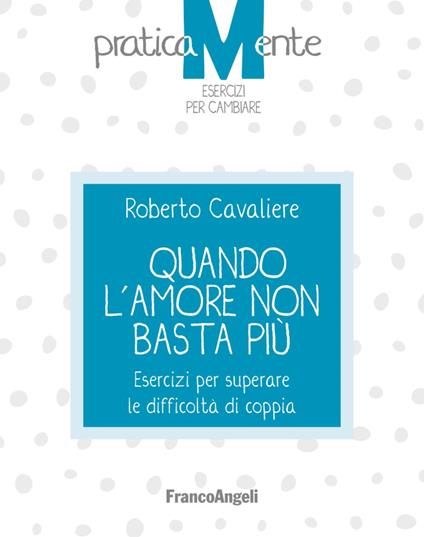 praticaMente
ESERCIZI PER CAMBIARE

Roberto Cavaliere

QUANDO L'AMORE NON BASTA PIÙ

Esercizi per superare le difficoltà di coppia

FrancoAngeli